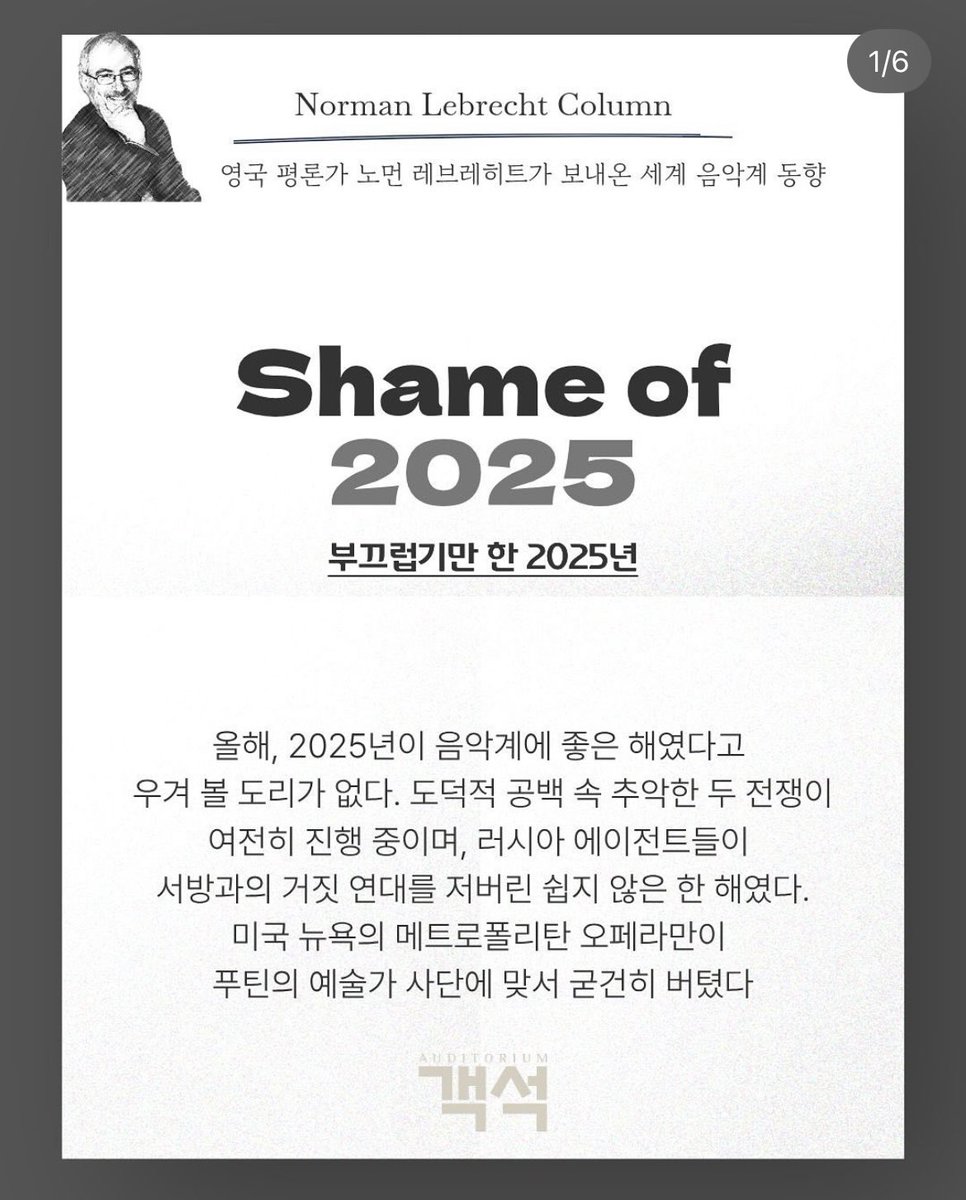 1/6

Norman Lebrecht Column

영국 평론가 노먼 레브레히트가 보내온 세계 음악계 동향

Shame of 2025

부끄럽기만 한 2025년

올해, 2025년이 음악계에 좋은 해였다고 우겨 볼 도리가 없다. 도덕적 공백 속 추악한 두 전쟁이 여전히 진행 중이며, 러시아 에이전트들이 서방과의 거짓 연대를 저버린 쉽지 않은 한 해였다. 미국 뉴욕의 메트로폴리탄 오페라만이 푸틴의 예술가 사단에 맞서 굳건히 버텼다

AUDITORIUM
객석